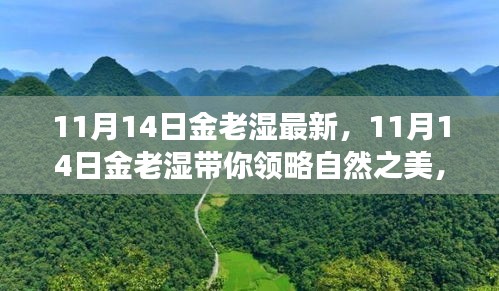 11月14日金老湿最新，11月14日金老湿带你领略自然之美，